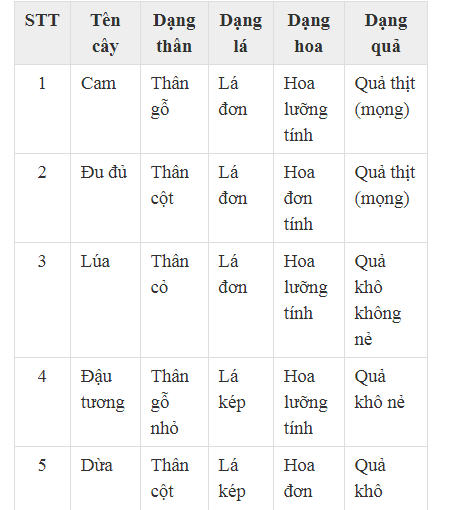 | STT | Tên cây | Dạng thân | Dạng lá | Dạng hoa | Dạng quả |
|---|---|---|---|---|---|
| 1 | Cam | Thân gỗ | Lá đơn | Hoa lưỡng tính | Quả thịt (mọng) |
| 2 | Đu đủ | Thân cột | Lá đơn | Hoa đơn tính | Quả thịt (mọng) |
| 3 | Lúa | Thân cỏ | Lá đơn | Hoa lưỡng tính | Quả khô không nẻ |
| 4 | Đậu tương | Thân gỗ nhỏ | Lá kép | Hoa lưỡng tính | Quả khô nẻ |
| 5 | Dừa | Thân cột | Lá kép | Hoa đơn | Quả khô |